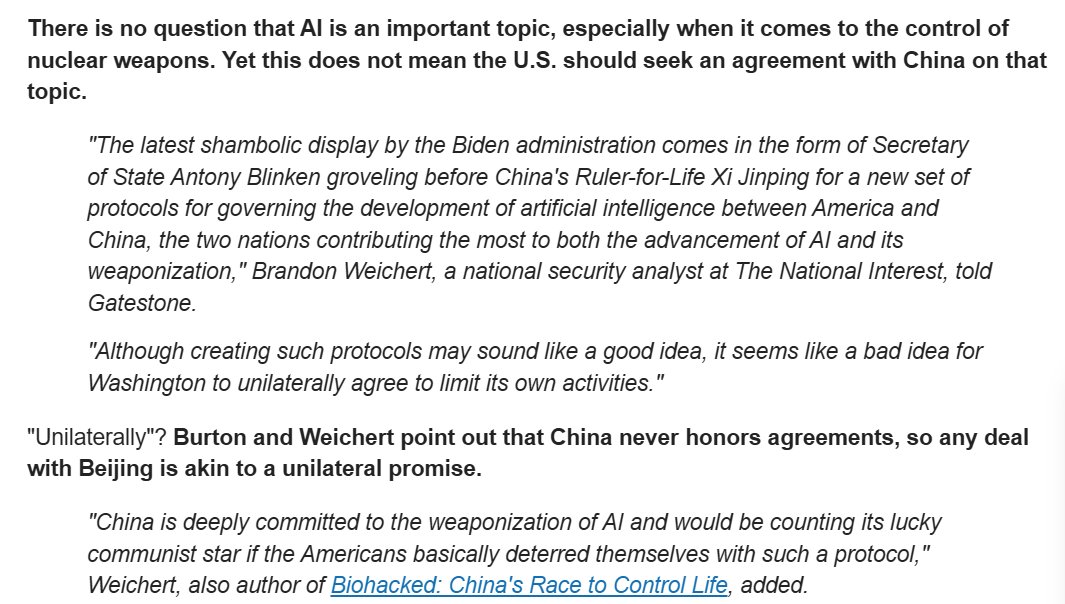 There is no question that AI is an important topic, especially when it comes to the control of nuclear weapons. Yet this does not mean the U.S. should seek an agreement with China on that topic.

"The latest shambolic display by the Biden administration comes in the form of Secretary of State Antony Blinken groveling before China's Ruler-for-Life Xi Jinping for a new set of protocols for governing the development of artificial intelligence between America and China, the two nations contributing the most to both the advancement of AI and its weaponization," Brandon Weichert, a national security analyst at The National Interest, told Gatestone.

"Although creating such protocols may sound like a good idea, it seems like a bad idea for Washington to unilaterally agree to limit its own activities."

"Unilaterally"? Burton and Weichert point out that China never honors agreements, so any deal with Beijing is akin to a unilateral promise.

"China is deeply committed to the weaponization of AI and would be counting its lucky communist star if the Americans basically deterred themselves with such a protocol," Weichert, also author of Biohacked: China's Race to Control Life, added.